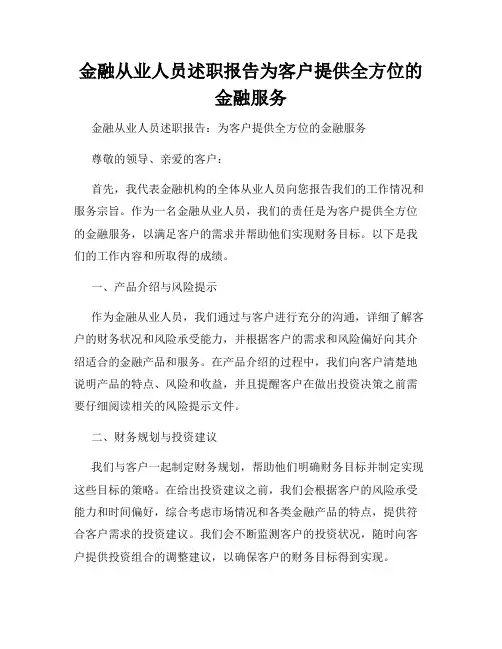 金融从业人员述职报告为客户提供全方位的金融服务

金融从业人员述职报告：为客户提供全方位的金融服务

尊敬的领导、亲爱的客户：

首先，我代表金融机构的全体从业人员向您报告我们的工作情况和服务宗旨。作为一名金融从业人员，我们的责任是为客户提供全方位的金融服务，以满足客户的需求并帮助他们实现财务目标。以下是我们的工作内容和所取得的成绩。

一、产品介绍与风险提示

作为金融从业人员，我们通过与客户进行充分的沟通，详细了解客户的财务状况和风险承受能力，并根据客户的需求和风险偏好向其介绍适合的金融产品和服务。在产品介绍的过程中，我们向客户清楚地说明产品的特点、风险和收益，并且提醒客户在做出投资决策之前需要仔细阅读相关的风险提示文件。

二、财务规划与投资建议

我们与客户一起制定财务规划，帮助他们明确财务目标并制定实现这些目标的策略。在给出投资建议之前，我们会根据客户的风险承受能力和时间偏好，综合考虑市场情况和各类金融产品的特点，提供符合客户需求的投资建议。我们会不断监测客户的投资状况，随时向客户提供投资组合的调整建议，以确保客户的财务目标得到实现。